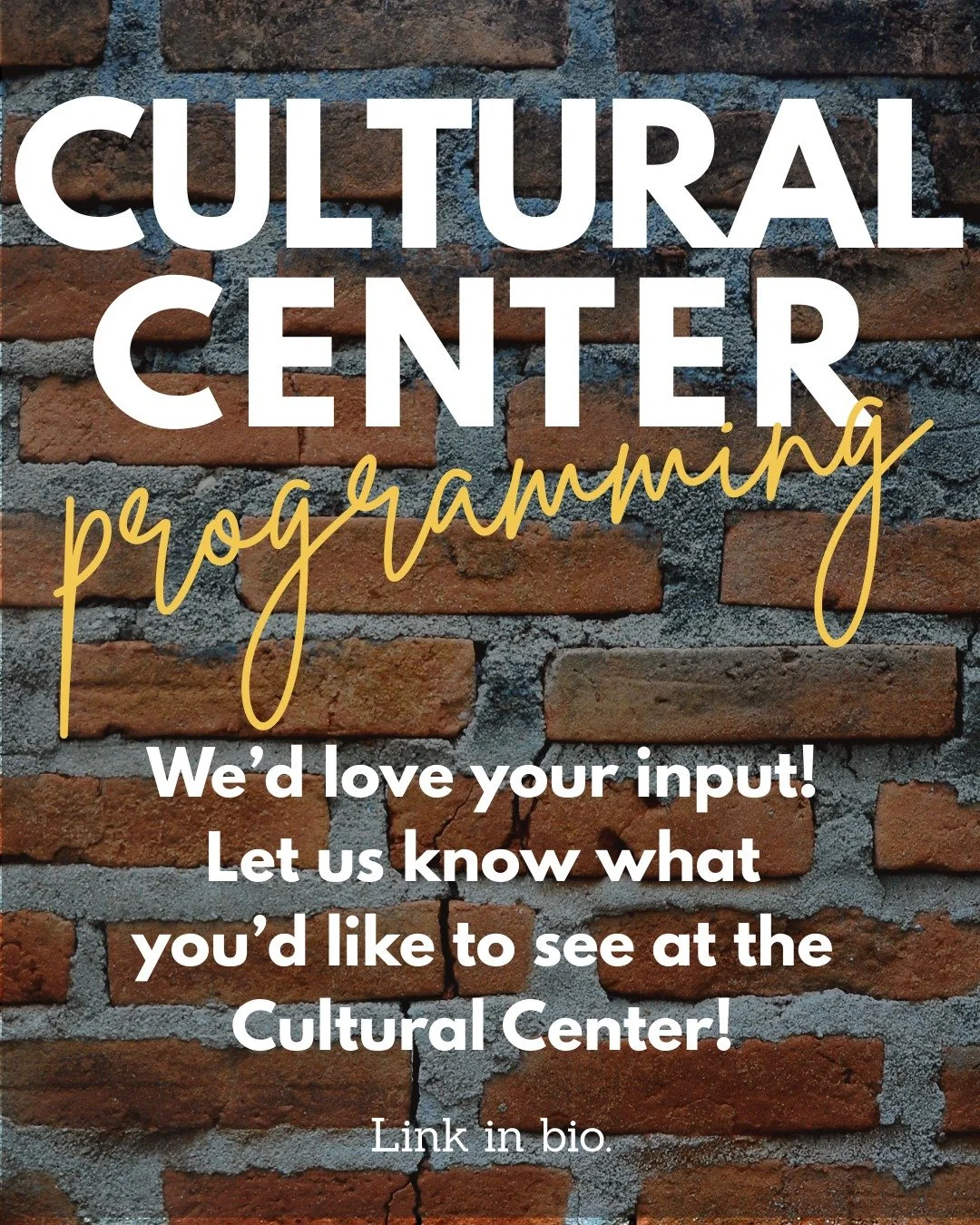 CULTURAL CENTER
programming

We'd love your input! Let us know what you'd like to see at the Cultural Center!

Link in bio.